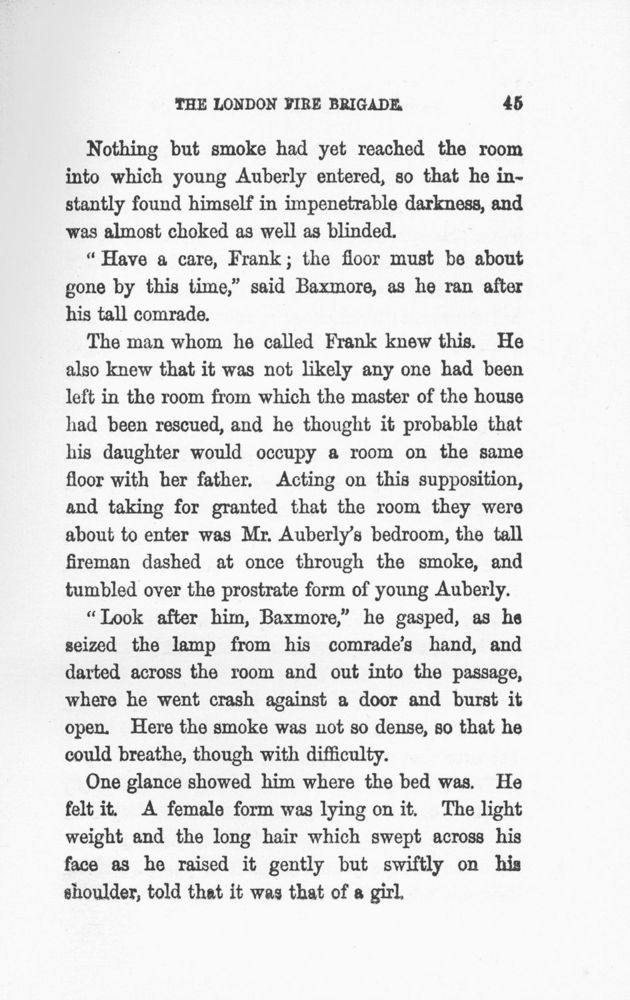 THE LONDON FIRE BRIGADE. 45

Nothing but smoke had yet reached the room into which young Auberly entered, so that he instantly found himself in impenetrable darkness, and was almost choked as well as blinded.

"Have a care, Frank; the floor must be about gone by this time," said Baxmore, as he ran after his tall comrade.

The man whom he called Frank knew this. He also knew that it was not likely any one had been left in the room from which the master of the house had been rescued, and he thought it probable that his daughter would occupy a room on the same floor with her father. Acting on this supposition, and taking for granted that the room they were about to enter was Mr. Auberly's bedroom, the tall fireman dashed at once through the smoke, and tumbled over the prostrate form of young Auberly.

"Look after him, Baxmore," he gasped, as he seized the lamp from his comrade's hand, and darted across the room and out into the passage, where he went crash against a door and burst it open. Here the smoke was not so dense, so that he could breathe, though with difficulty.

One glance showed him where the bed was. He felt it. A female form was lying on it. The light weight and the long hair which swept across his face as he raised it gently but swiftly on his shoulder, told that it was that of a girl.